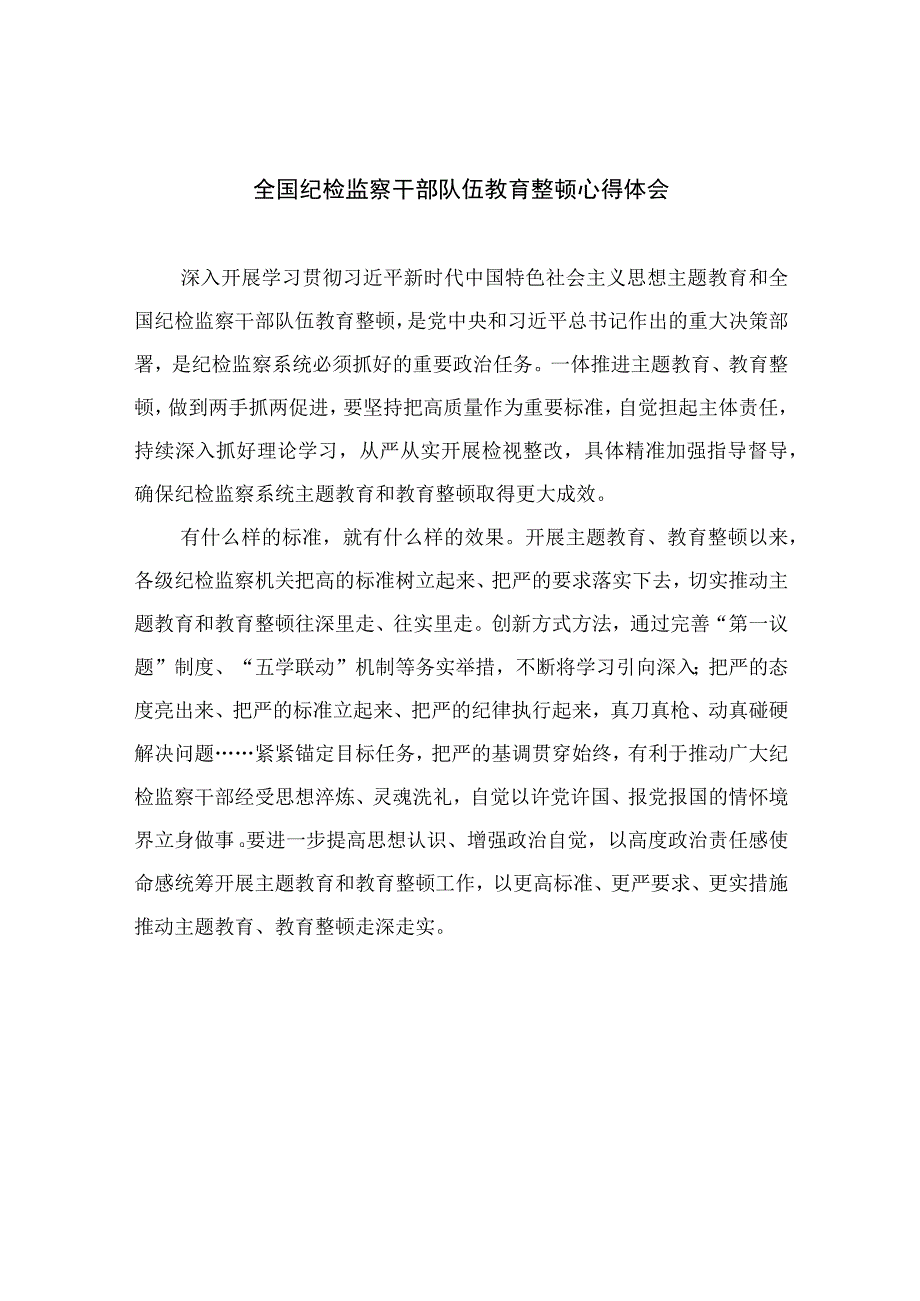 全国纪检监察干部队伍教育整顿心得体会

深入开展学习贯彻习近平新时代中国特色社会主义思想主题教育和全国纪检监察干部队伍教育整顿，是党中央和习近平总书记作出的重大决策部署，是纪检监察系统必须抓好的重要政治任务。一体推进主题教育、教育整顿，做到两手抓两促进，要坚持把高质量作为重要标准，自觉担起主体责任，持续深入抓好理论学习，从严从实开展检视整改，具体精准加强指导督导，确保纪检监察系统主题教育和教育整顿取得更大成效。

有什么样的标准，就有什么样的效果。开展主题教育、教育整顿以来，各级纪检监察机关把高的标准树立起来、把严的要求落实下去，切实推动主题教育和教育整顿往深里走、往实里走。创新方式方法，通过完善“第一议题”制度、“五学联动”机制等务实举措，不断将学习引向深入；把严的态度亮出来、把严的标准立起来、把严的纪律执行起来，真刀真枪、动真碰硬解决问题……紧紧锚定目标任务，把严的基调贯穿始终，有利于推动广大纪检监察干部经受思想淬炼、灵魂洗礼，自觉以许党许国、报党报国的情怀境界立身做事。要进一步提高思想认识、增强政治自觉，以高度政治责任感使命感统筹开展主题教育和教育整顿工作，以更高标准、更严要求、更实措施推动主题教育、教育整顿走深走实。